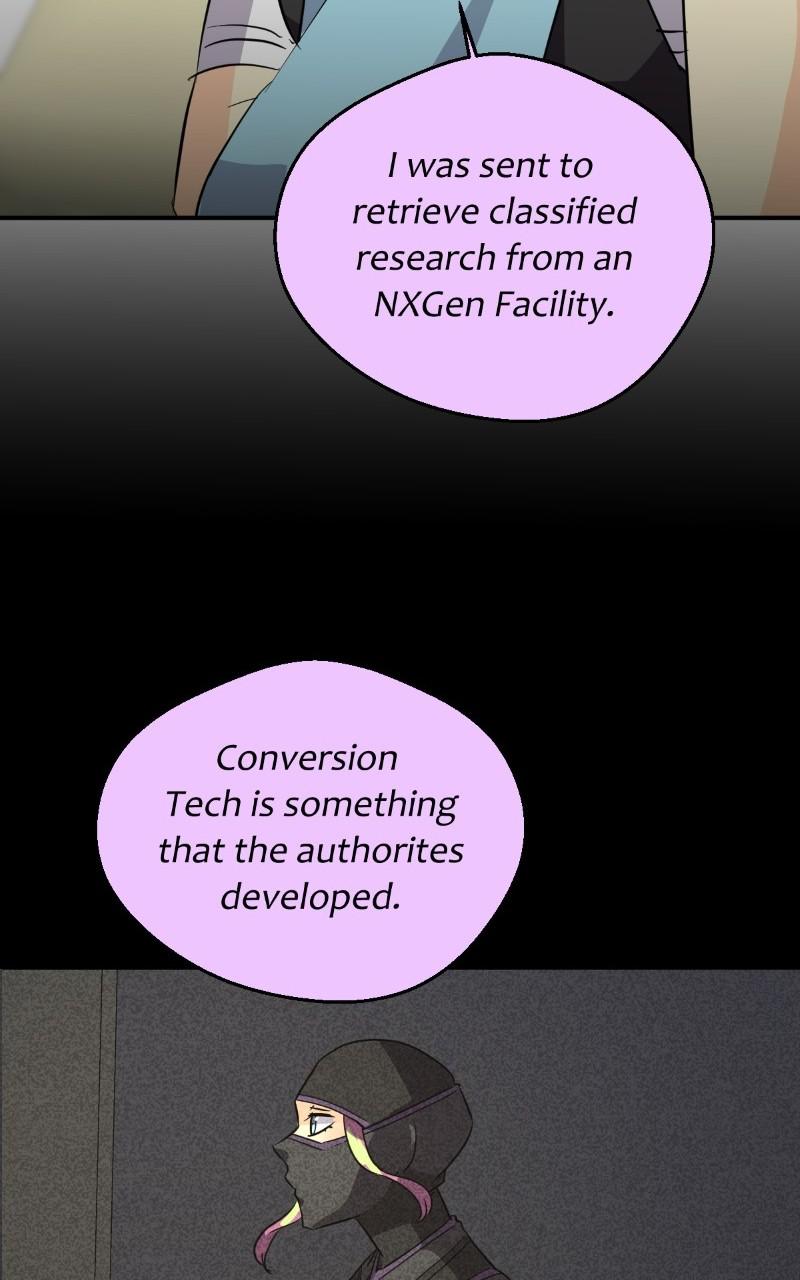 I was sent to retrieve classified research from an NXGen Facility.

Conversion Tech is something that the authorites developed.